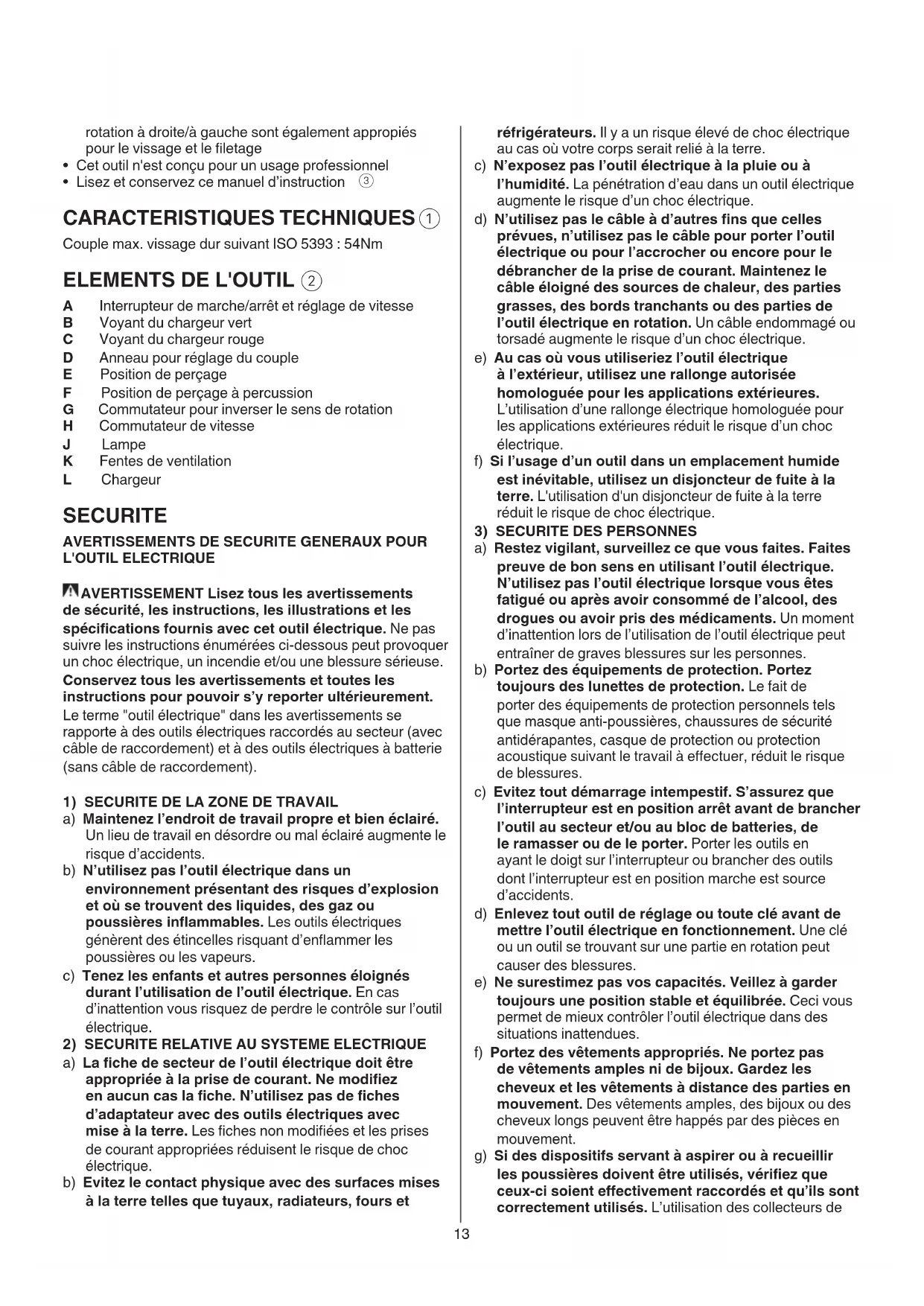 rotation à droite/à gauche sont également appropiés pour le vissage et le filetage
• Cet outil n'est conçu pour un usage professionnel
• Lisez et conservez ce manuel d'instruction ③

CARACTERISTIQUES TECHNIQUES ①

Couple max. vissage dur suivant ISO 5393 : 54Nm

ELEMENTS DE L'OUTIL ②

A Interrupteur de marche/arrêt et réglage de vitesse
B Voyant du chargeur vert
C Voyant du chargeur rouge
D Anneau pour réglage du couple
E Position de perçage
F Position de perçage à percussion
G Commutateur pour inverser le sens de rotation
H Commutateur de vitesse
J Lampe
K Fentes de ventilation
L Chargeur

SECURITE

AVERTISSEMENTS DE SECURITE GENERAUX POUR L'OUTIL ELECTRIQUE

AVERTISSEMENT Lisez tous les avertissements de sécurité, les instructions, les illustrations et les spécifications fournis avec cet outil électrique. Ne pas suivre les instructions énumérées ci-dessous peut provoquer un choc électrique, un incendie et/ou une blessure sérieuse.
Conservez tous les avertissements et toutes les instructions pour pouvoir s'y reporter ultérieurement.
Le terme "outil électrique" dans les avertissements se rapporte à des outils électriques raccordés au secteur (avec câble de raccordement) et à des outils électriques à batterie (sans câble de raccordement).

1) SECURITE DE LA ZONE DE TRAVAIL
a) Maintenez l'endroit de travail propre et bien éclairé. Un lieu de travail en désordre ou mal éclairé augmente le risque d'accidents.
b) N'utilisez pas l'outil électrique dans un environnement présentant des risques d'explosion et où se trouvent des liquides, des gaz ou poussières inflammables. Les outils électriques génèrent des étincelles risquant d'enflammer les poussières ou les vapeurs.
c) Tenez les enfants et autres personnes éloignés durant l'utilisation de l'outil électrique. En cas d'inattention vous risquez de perdre le contrôle sur l'outil électrique.
2) SECURITE RELATIVE AU SYSTEME ELECTRIQUE
a) La fiche de secteur de l'outil électrique doit être appropriée à la prise de courant. Ne modifiez en aucun cas la fiche. N'utilisez pas de fiches d'adaptateur avec des outils électriques avec mise à la terre. Les fiches non modifiées et les prises de courant appropriées réduisent le risque de choc électrique.
b) Evitez le contact physique avec des surfaces mises à la terre telles que tuyaux, radiateurs, fours et réfrigérateurs. Il y a un risque élevé de choc électrique au cas où votre corps serait relié à la terre.
c) N'exposez pas l'outil électrique à la pluie ou à l'humidité. La pénétration d'eau dans un outil électrique augmente le risque d'un choc électrique.
d) N'utilisez pas le câble à d'autres fins que celles prévues, n'utilisez pas le câble pour porter l'outil électrique ou pour l'accrocher ou encore pour le débrancher de la prise de courant. Maintenez le câble éloigné des sources de chaleur, des parties grasses, des bords tranchants ou des parties de l'outil électrique en rotation. Un câble endommagé ou torsadé augmente le risque d'un choc électrique.
e) Au cas où vous utiliseriez l'outil électrique à l'extérieur, utilisez une rallonge autorisée homologuée pour les applications extérieures. L'utilisation d'une rallonge électrique homologuée pour les applications extérieures réduit le risque d'un choc électrique.
f) Si l'usage d'un outil dans un emplacement humide est inévitable, utilisez un disjoncteur de fuite à la terre. L'utilisation d'un disjoncteur de fuite à la terre réduit le risque de choc électrique.
3) SECURITE DES PERSONNES
a) Restez vigilant, surveillez ce que vous faites. Faites preuve de bon sens en utilisant l'outil électrique. N'utilisez pas l'outil électrique lorsque vous êtes fatigué ou après avoir consommé de l'alcool, des drogues ou avoir pris des médicaments. Un moment d'inattention lors de l'utilisation de l'outil électrique peut entraîner de graves blessures sur les personnes.
b) Portez des équipements de protection. Portez toujours des lunettes de protection. Le fait de porter des équipements de protection personnels tels que masque anti-poussières, chaussures de sécurité antidérapantes, casque de protection ou protection acoustique suivant le travail à effectuer, réduit le risque de blessures.
c) Evitez tout démarrage intempestif. S'assurez que l'interrupteur est en position arrêt avant de brancher l'outil au secteur et/ou au bloc de batteries, de le ramasser ou de le porter. Porter les outils en ayant le doigt sur l'interrupteur ou brancher des outils dont l'interrupteur est en position marche est source d'accidents.
d) Enlevez tout outil de réglage ou toute clé avant de mettre l'outil électrique en fonctionnement. Une clé ou un outil se trouvant sur une partie en rotation peut causer des blessures.
e) Ne surestimez pas vos capacités. Veillez à garder toujours une position stable et équilibrée. Ceci vous permet de mieux contrôler l'outil électrique dans des situations inattendues.
f) Portez des vêtements appropriés. Ne portez pas de vêtements amples ni de bijoux. Gardez les cheveux et les vêtements à distance des parties en mouvement. Des vêtements amples, des bijoux ou des cheveux longs peuvent être happés par des pièces en mouvement.
g) Si des dispositifs servant à aspirer ou à recueillir les poussières doivent être utilisés, vérifiez que ceux-ci soient effectivement raccordés et qu'ils sont correctement utilisés. L'utilisation des collecteurs de

13